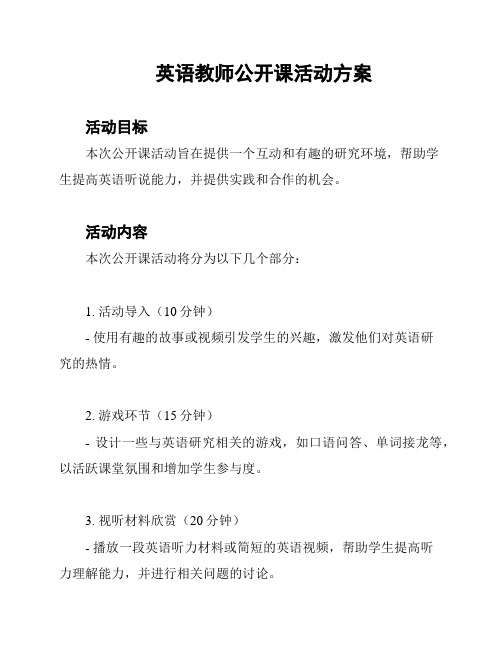 英语教师公开课活动方案

活动目标

本次公开课活动旨在提供一个互动和有趣的研究环境，帮助学生提高英语听说能力，并提供实践和合作的机会。

活动内容

本次公开课活动将分为以下几个部分：

1. 活动导入（10 分钟）

- 使用有趣的故事或视频引发学生的兴趣，激发他们对英语研究的热情。

2. 游戏环节（15 分钟）

- 设计一些与英语研究相关的游戏，如口语问答、单词接龙等，以活跃课堂氛围和增加学生参与度。

3. 视听材料欣赏（20 分钟）

- 播放一段英语听力材料或简短的英语视频，帮助学生提高听力理解能力，并进行相关问题的讨论。